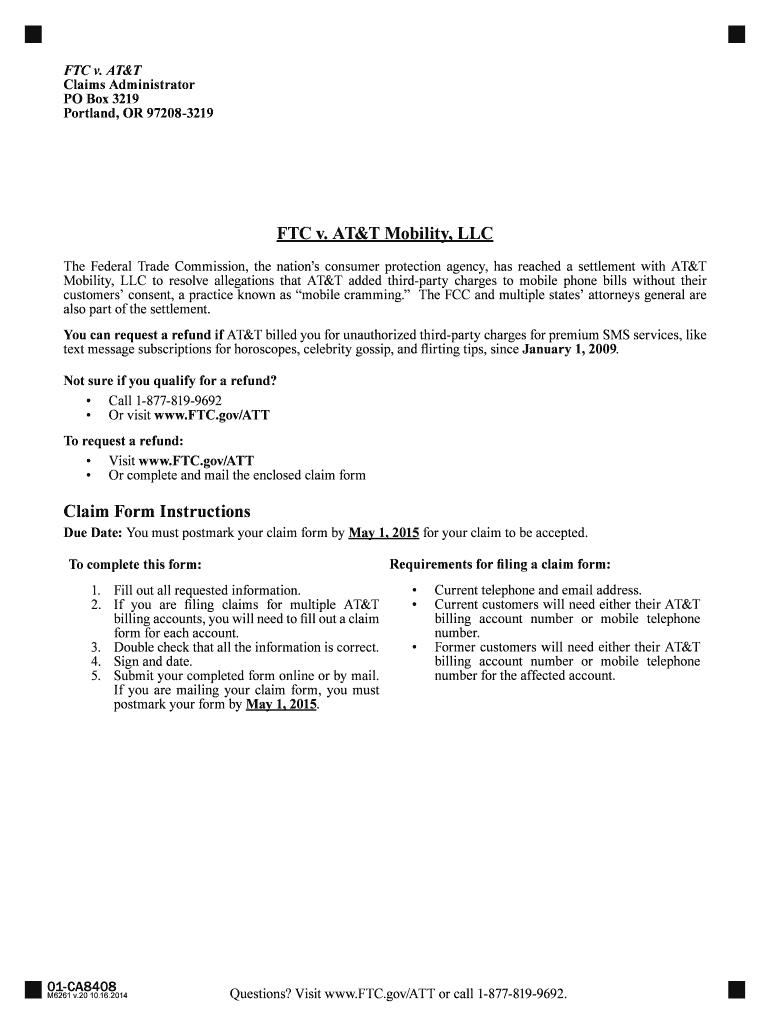 FTC v. AT&T
Claims Administrator
PO Box 3219
Portland, OR 97208-3219

FTC v. AT&T Mobility, LLC

The Federal Trade Commission, the nation's consumer protection agency, has reached a settlement with AT&T Mobility, LLC to resolve allegations that AT&T added third-party charges to mobile phone bills without their customers' consent, a practice known as "mobile cramming." The FCC and multiple states' attorneys general are also part of the settlement.

You can request a refund if AT&T billed you for unauthorized third-party charges for premium SMS services, like text message subscriptions for horoscopes, celebrity gossip, and flirting tips, since January 1, 2009.

Not sure if you qualify for a refund?
• Call 1-877-819-9692
• Or visit www.FTC.gov/ATT

To request a refund:
• Visit www.FTC.gov/ATT
• Or complete and mail the enclosed claim form

Claim Form Instructions
Due Date: You must postmark your claim form by May 1, 2015 for your claim to be accepted.

To complete this form:

1. Fill out all requested information.
2. If you are filing claims for multiple AT&T billing accounts, you will need to fill out a claim form for each account.
3. Double check that all the information is correct.
4. Sign and date.
5. Submit your completed form online or by mail. If you are mailing your claim form, you must postmark your form by May 1, 2015.

Requirements for filing a claim form:

• Current telephone and email address.
• Current customers will need either their AT&T billing account number or mobile telephone number.
• Former customers will need either their AT&T billing account number or mobile telephone number for the affected account.

01-CA8408
M6261 v.20 10.16.2014

Questions? Visit www.FTC.gov/ATT or call 1-877-819-9692.